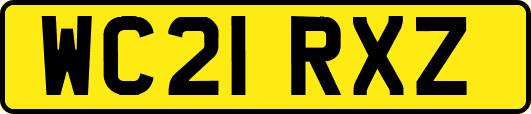 WC21 RXZ